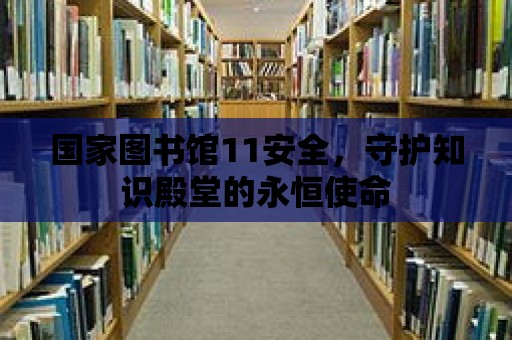 国家图书馆11安全，守护知识殿堂的永恒使命